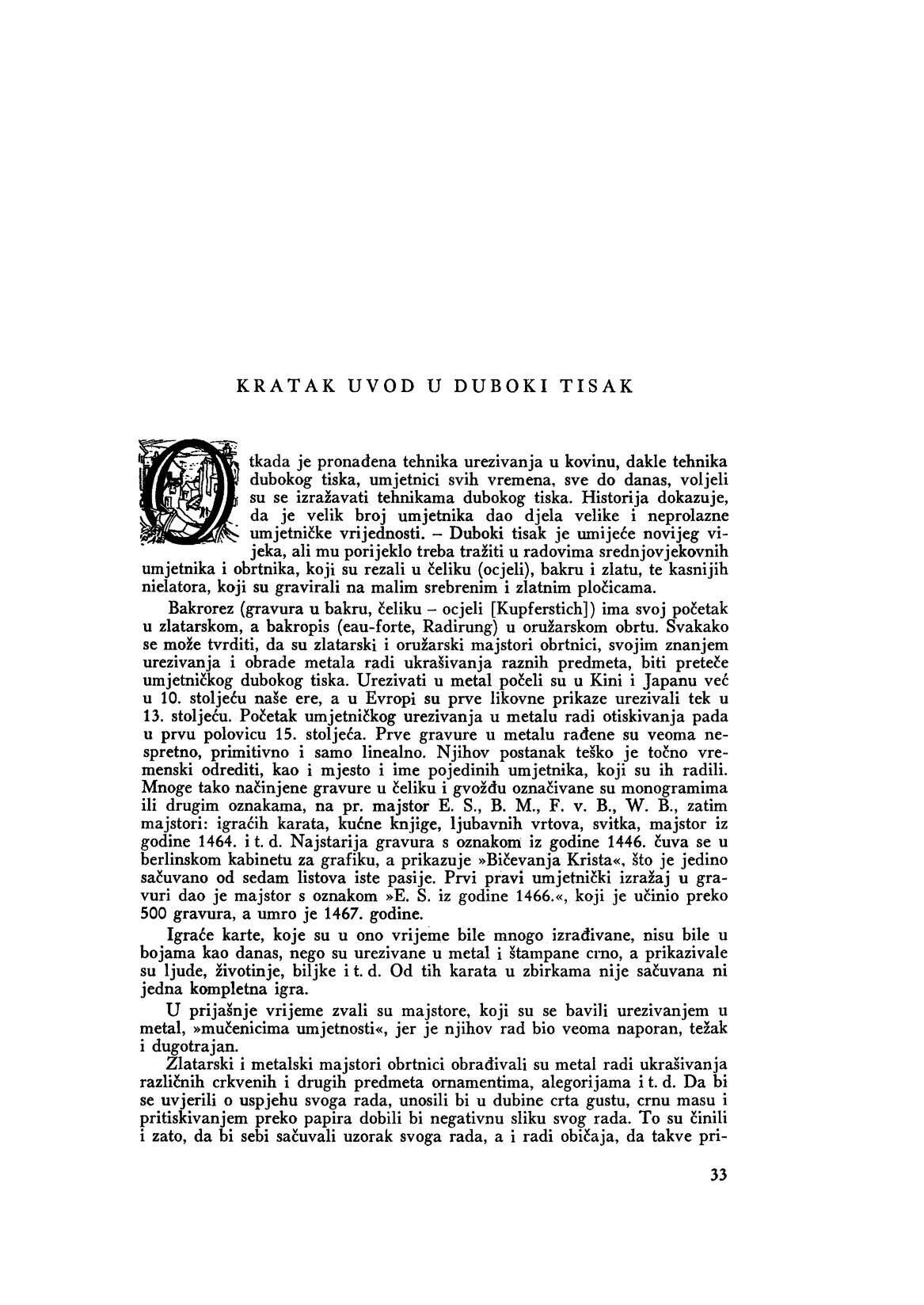 KRATAK UVOD U DUBOKI TISAK

Otkada je pronađena tehnika urezivanja u kovinu, dakle tehnika dubokog tiska, umjetnici svih vremena, sve do danas, voljeli su se izražavati tehnikama dubokog tiska. Historija dokazuje, da je velik broj umjetnika dao djela velike i neprolazne umjetničke vrijednosti. – Duboki tisak je umijeće novijeg vijeka, ali mu porijeklo treba tražiti u radovima srednjovjekovnih umjetnika i obrtnika, koji su rezali u čeliku (ocjeli), bakru i zlatu, te kasnijih nielatora, koji su gravirali na malim srebrenim i zlatnim pločicama.

Bakrorez (gravura u bakru, čeliku – ocjeli [Kupferstich]) ima svoj početak u zlatarskom, a bakropis (eau-forte, Radirung) u oružarskom obrtu. Svakako se može tvrditi, da su zlatarski i oružarski majstori obrtnici, svojim znanjem urezivanja i obrade metala radi ukrašivanja raznih predmeta, biti preteče umjetničkog dubokog tiska. Urezivati u metal počeli su u Kini i Japanu već u 10. stoljeću naše ere, a u Evropi su prve likovne prikaze urezivali tek u 13. stoljeću. Početak umjetničkog urezivanja u metalu radi otiskivanja pada u prvu polovicu 15. stoljeća. Prve gravure u metalu rađene su veoma nespretno, primitivno i samo linealno. Njihov postanak teško je točno vremenski odrediti, kao i mjesto i ime pojedinih umjetnika, koji su ih radili. Mnoge tako načinjene gravure u čeliku i gvožđu označivane su monogramima ili drugim oznakama, na pr. majstor E. S., B. M., F. v. B., W. B., zatim majstori: igraćih karata, kućne knjige, ljubavnih vrtova, svitka, majstor iz godine 1464. i t. d. Najstarija gravura s oznakom iz godine 1446. čuva se u berlinskom kabinetu za grafiku, a prikazuje »Bičevanja Krista«, što je jedino sačuvano od sedam listova iste pasije. Prvi pravi umjetnički izražaj u gravuri dao je majstor s oznakom »E. S. iz godine 1466.«, koji je učinio preko 500 gravura, a umro je 1467. godine.

Igraće karte, koje su u ono vrijeme bile mnogo izrađivane, nisu bile u bojama kao danas, nego su urezivane u metal i štampane crno, a prikazivale su ljude, životinje, biljke i t. d. Od tih karata u zbirkama nije sačuvana ni jedna kompletna igra.

U prijašnje vrijeme zvali su majstore, koji su se bavili urezivanjem u metal, »mučenicima umjetnosti«, jer je njihov rad bio veoma naporan, težak i dugotrajan.

Zlatarski i metalski majstori obrtnici obrađivali su metal radi ukrašivanja različnih crkvenih i drugih predmeta ornamentima, alegorijama i t. d. Da bi se uvjerili o uspjehu svoga rada, unosili bi u dubine crta gustu, crnu masu i pritiskivanjem preko papira dobili bi negativnu sliku svog rada. To su činili i zato, da bi sebi sačuvali uzorak svoga rada, a i radi običaja, da takve pri-

33